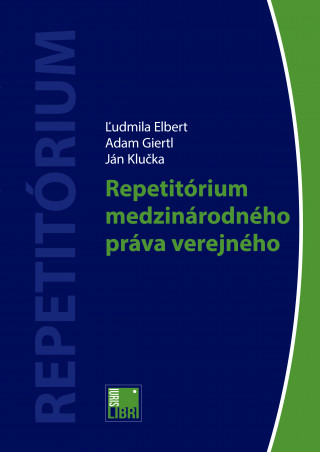 REPETITÓRIUM

Ľudmila Elbert
Adam Giertl
Ján Klučka

Repetitórium medzinárodného práva verejného

IURIS LIBRI